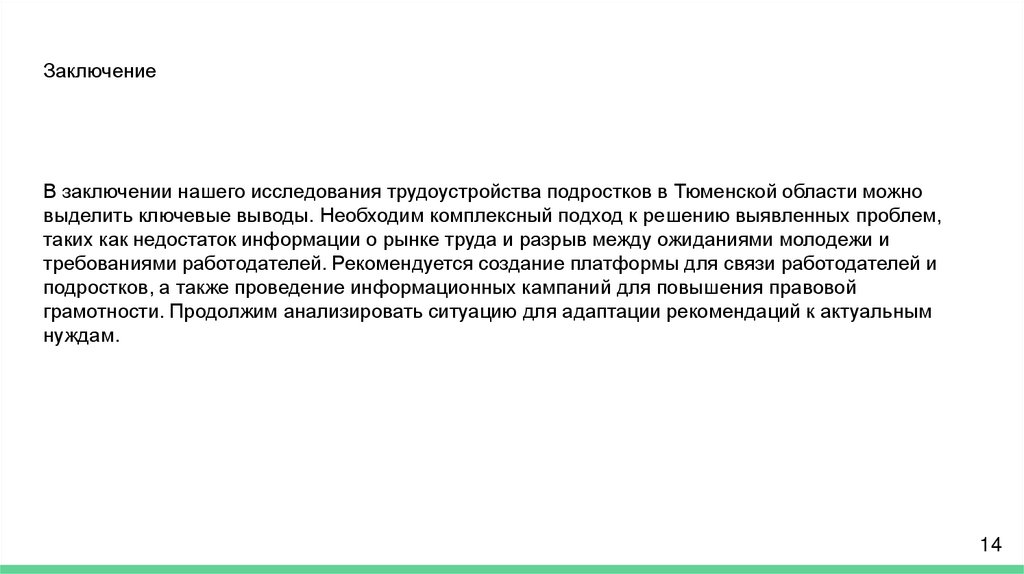 Заключение

В заключении нашего исследования трудоустройства подростков в Тюменской области можно выделить ключевые выводы. Необходим комплексный подход к решению выявленных проблем, таких как недостаток информации о рынке труда и разрыв между ожиданиями молодежи и требованиями работодателей. Рекомендуется создание платформы для связи работодателей и подростков, а также проведение информационных кампаний для повышения правовой грамотности. Продолжим анализировать ситуацию для адаптации рекомендаций к актуальным нуждам.

14